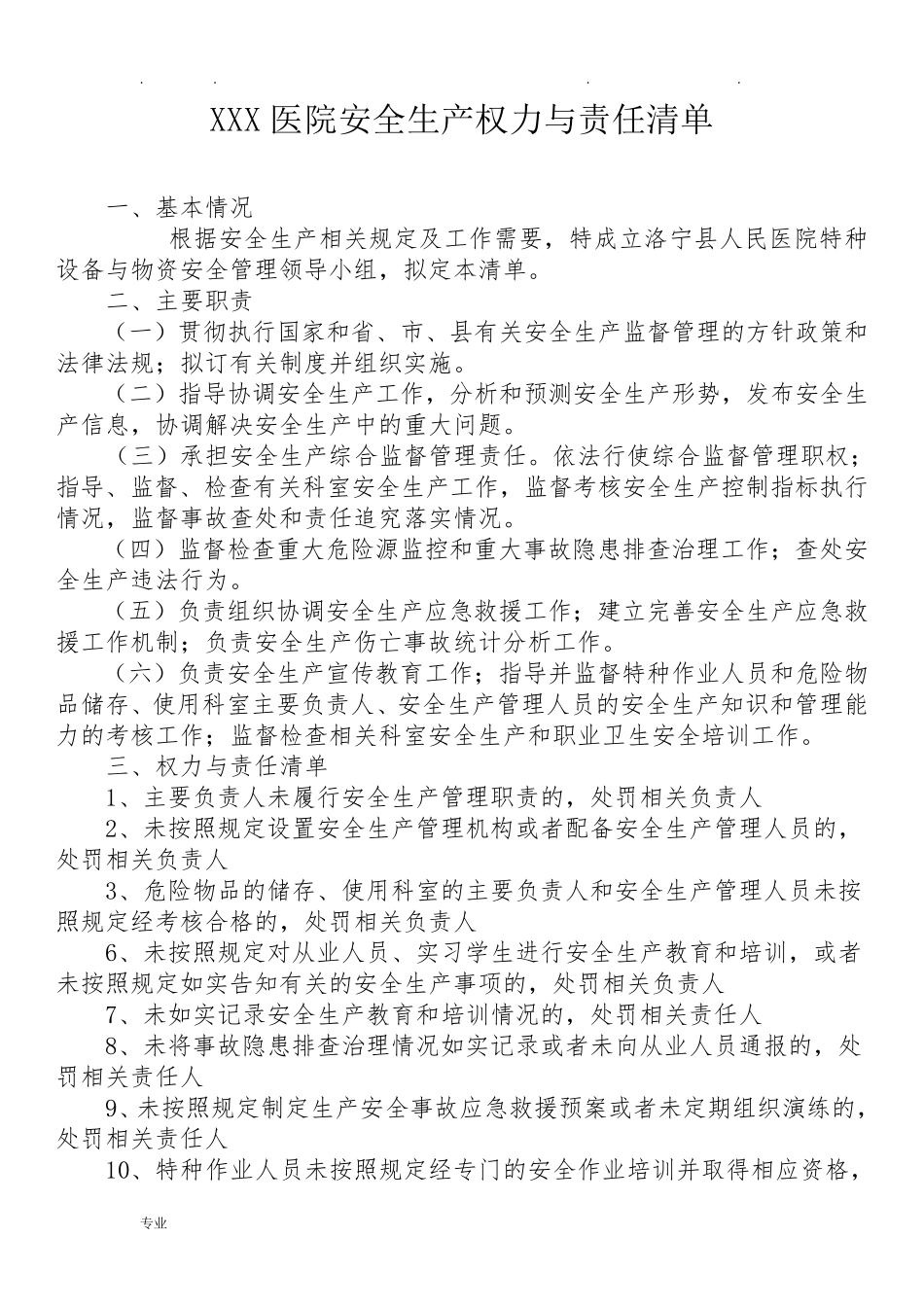 XXX医院安全生产权力与责任清单

一、基本情况

根据安全生产相关规定及工作需要，特成立洛宁县人民医院特种设备与物资安全管理领导小组，拟定本清单。

二、主要职责

（一）贯彻执行国家和省、市、县有关安全生产监督管理的方针政策和法律法规；拟订有关制度并组织实施。

（二）指导协调安全生产工作，分析和预测安全生产形势，发布安全生产信息，协调解决安全生产中的重大问题。

（三）承担安全生产综合监督管理责任。依法行使综合监督管理职权；指导、监督、检查有关科室安全生产工作，监督考核安全生产控制指标执行情况，监督事故查处和责任追究落实情况。

（四）监督检查重大危险源监控和重大事故隐患排查治理工作；查处安全生产违法行为。

（五）负责组织协调安全生产应急救援工作；建立完善安全生产应急救援工作机制；负责安全生产伤亡事故统计分析工作。

（六）负责安全生产宣传教育工作；指导并监督特种作业人员和危险物品储存、使用科室主要负责人、安全生产管理人员的安全生产知识和管理能力的考核工作；监督检查相关科室安全生产和职业卫生安全培训工作。

三、权力与责任清单

1、主要负责人未履行安全生产管理职责的，处罚相关负责人

2、未按照规定设置安全生产管理机构或者配备安全生产管理人员的，处罚相关负责人

3、危险物品的储存、使用科室的主要负责人和安全生产管理人员未按照规定经考核合格的，处罚相关负责人

6、未按照规定对从业人员、实习学生进行安全生产教育和培训，或者未按照规定如实告知有关的安全生产事项的，处罚相关负责人

7、未如实记录安全生产教育和培训情况的，处罚相关责任人

8、未将事故隐患排查治理情况如实记录或者未向从业人员通报的，处罚相关责任人

9、未按照规定制定生产安全事故应急救援预案或者未定期组织演练的，处罚相关责任人

10、特种作业人员未按照规定经专门的安全作业培训并取得相应资格，

专业